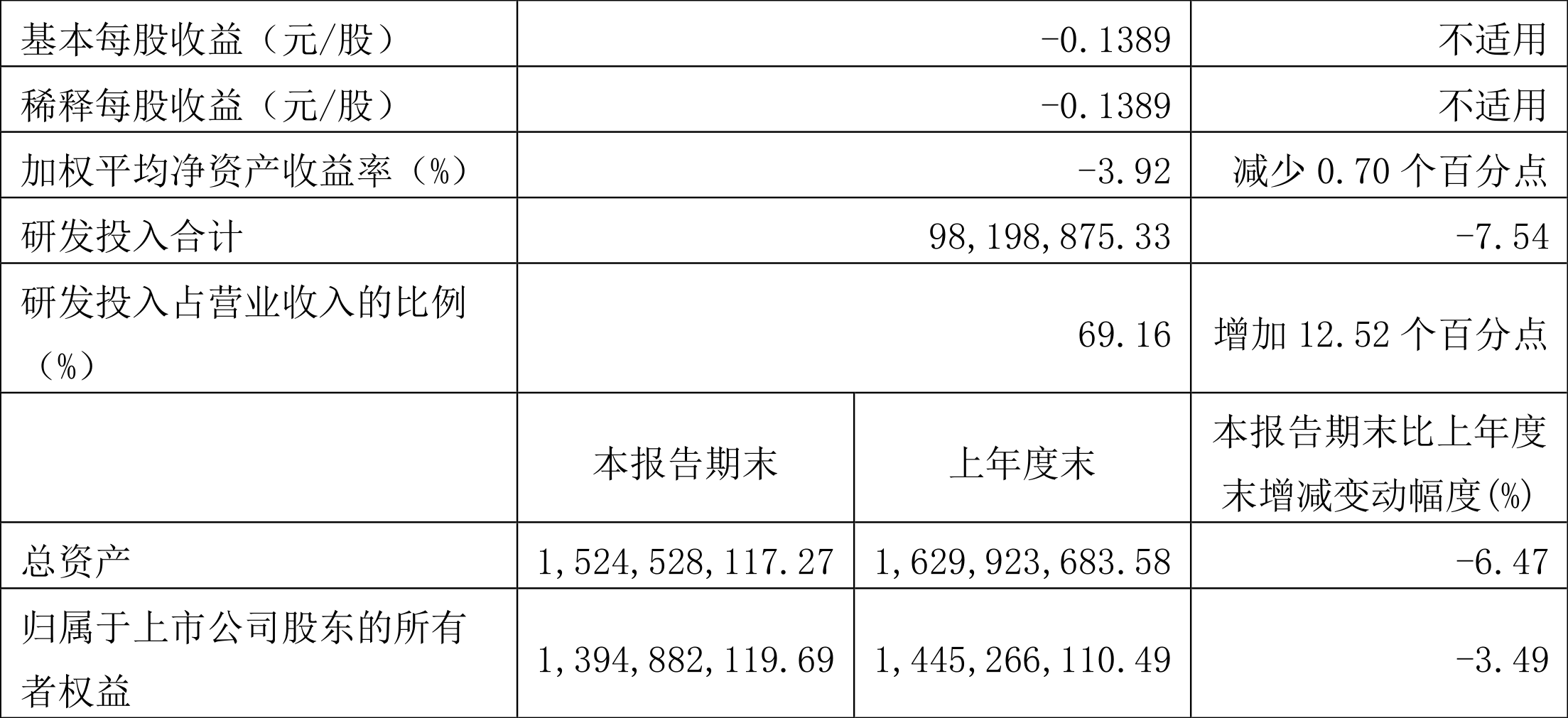 | 基本每股收益（元/股） | -0.1389 | | 不适用 |
|---|---|---|---|
| 稀释每股收益（元/股） | -0.1389 | | 不适用 |
| 加权平均净资产收益率（%） | -3.92 | | 减少0.70个百分点 |
| 研发投入合计 | 98,198,875.33 | | -7.54 |
| 研发投入占营业收入的比例（%） | 69.16 | | 增加12.52个百分点 |
| | 本报告期末 | 上年度末 | 本报告期末比上年度末增减变动幅度(%) |
| 总资产 | 1,524,528,117.27 | 1,629,923,683.58 | -6.47 |
| 归属于上市公司股东的所有者权益 | 1,394,882,119.69 | 1,445,266,110.49 | -3.49 |